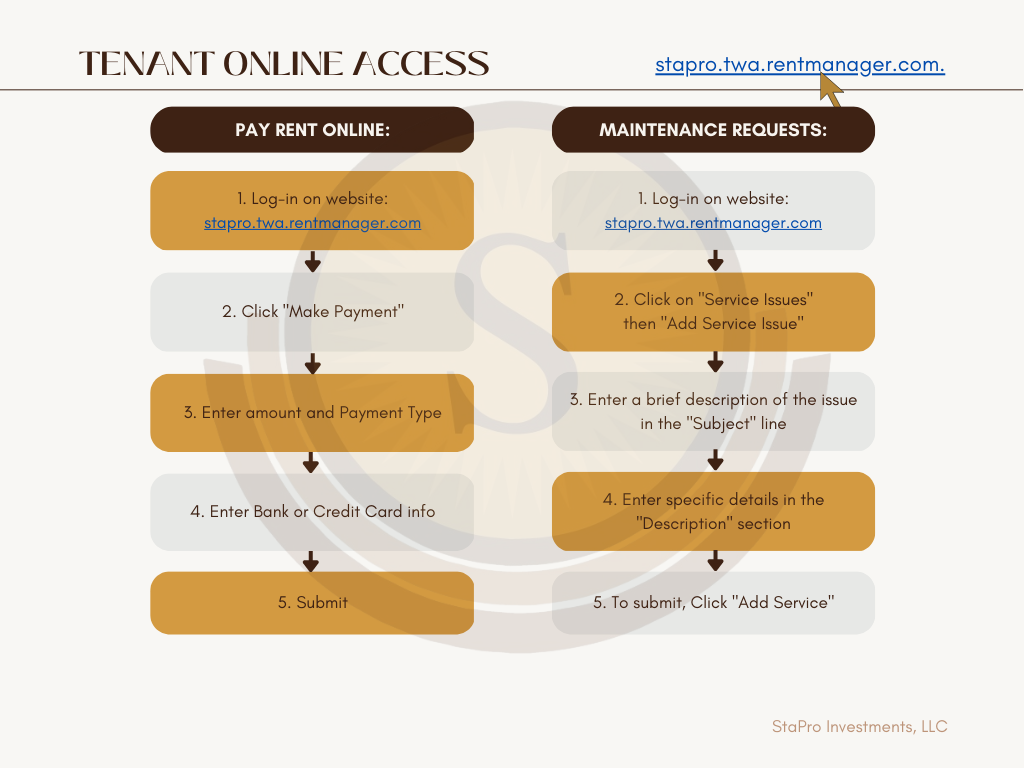 TENANT ONLINE ACCESS

stapro.twa.rentmanager.com.

PAY RENT ONLINE:

1. Log-in on website: stapro.twa.rentmanager.com

2. Click "Make Payment"

3. Enter amount and Payment Type

4. Enter Bank or Credit Card info

5. Submit

MAINTENANCE REQUESTS:

1. Log-in on website: stapro.twa.rentmanager.com

2. Click on "Service Issues" then "Add Service Issue"

3. Enter a brief description of the issue in the "Subject" line

4. Enter specific details in the "Description" section

5. To submit, Click "Add Service"

StaPro Investments, LLC